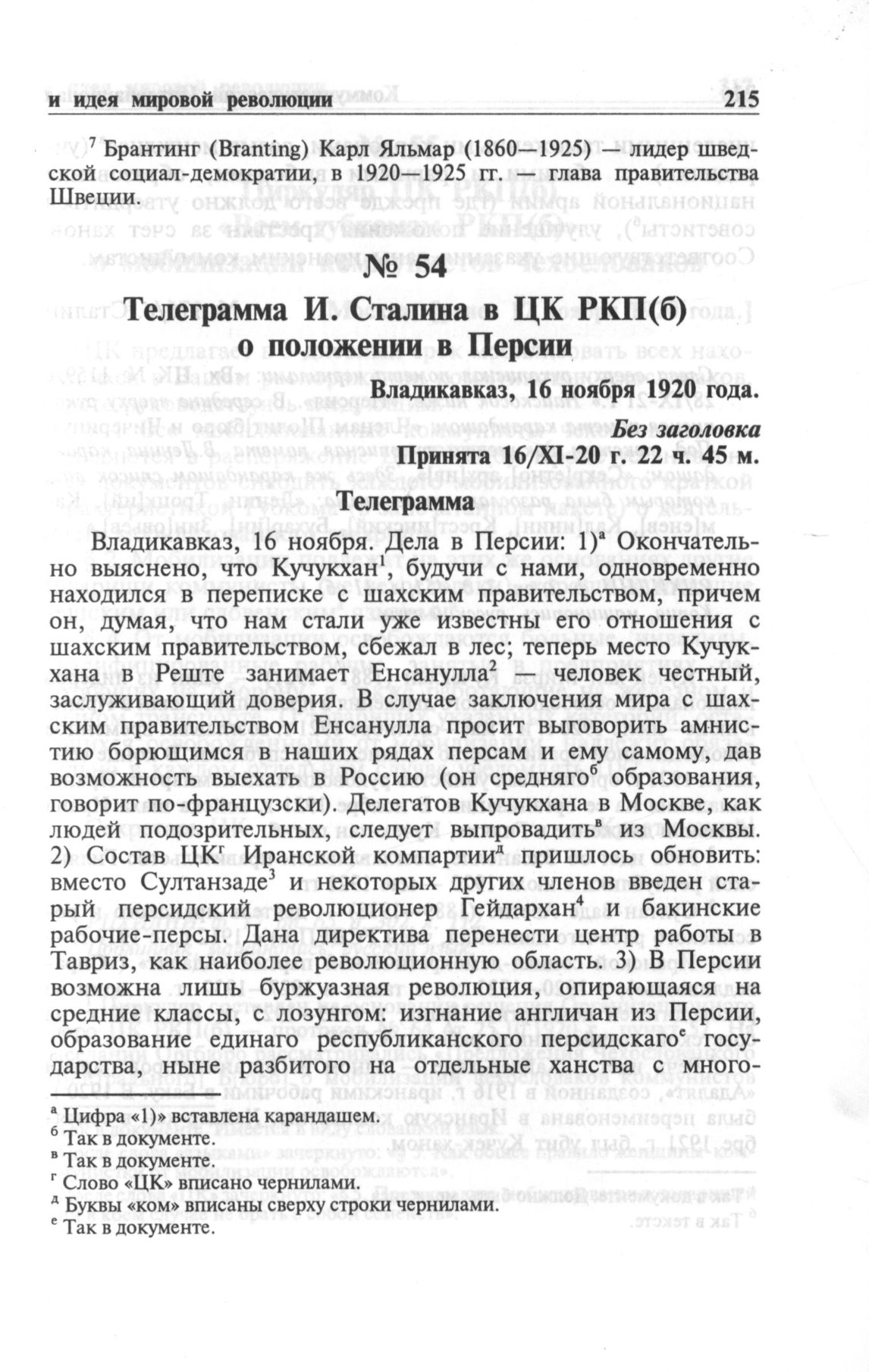 и идея мировой революции 215

$^7$ Брантинг (Branting) Карл Яльмар (1860—1925) — лидер шведской социал-демократии, в 1920—1925 гг. — глава правительства Швеции.

№ 54

Телеграмма И. Сталина в ЦК РКП(б) о положении в Персии

Владикавказ, 16 ноября 1920 года.

Без заголовка

Принята 16/XI-20 г. 22 ч. 45 м.

Телеграмма

Владикавказ, 16 ноября. Дела в Персии: 1)$^а$ Окончательно выяснено, что Кучукхан$^1$, будучи с нами, одновременно находился в переписке с шахским правительством, причем он, думая, что нам стали уже известны его отношения с шахским правительством, сбежал в лес; теперь место Кучукхана в Реште занимает Енсанулла$^2$ — человек честный, заслуживающий доверия. В случае заключения мира с шахским правительством Енсанулла просит выговорить амнистию борющимся в наших рядах персам и ему самому, дав возможность выехать в Россию (он средняго$^б$ образования, говорит по-французски). Делегатов Кучукхана в Москве, как людей подозрительных, следует выпровадить$^в$ из Москвы. 2) Состав ЦК$^г$ Иранской компартии$^д$ пришлось обновить: вместо Султанзаде$^3$ и некоторых других членов введен старый персидский революционер Гейдархан$^4$ и бакинские рабочие-персы. Дана директива перенести центр работы в Тавриз, как наиболее революционную область. 3) В Персии возможна лишь буржуазная революция, опирающаяся на средние классы, с лозунгом: изгнание англичан из Персии, образование единаго республиканского персидскаго$^е$ государства, ныне разбитого на отдельные ханства с много-

$^а$ Цифра «1)» вставлена карандашем.
$^б$ Так в документе.
$^в$ Так в документе.
$^г$ Слово «ЦК» вписано чернилами.
$^д$ Буквы «ком» вписаны сверху строки чернилами.
$^е$ Так в документе.